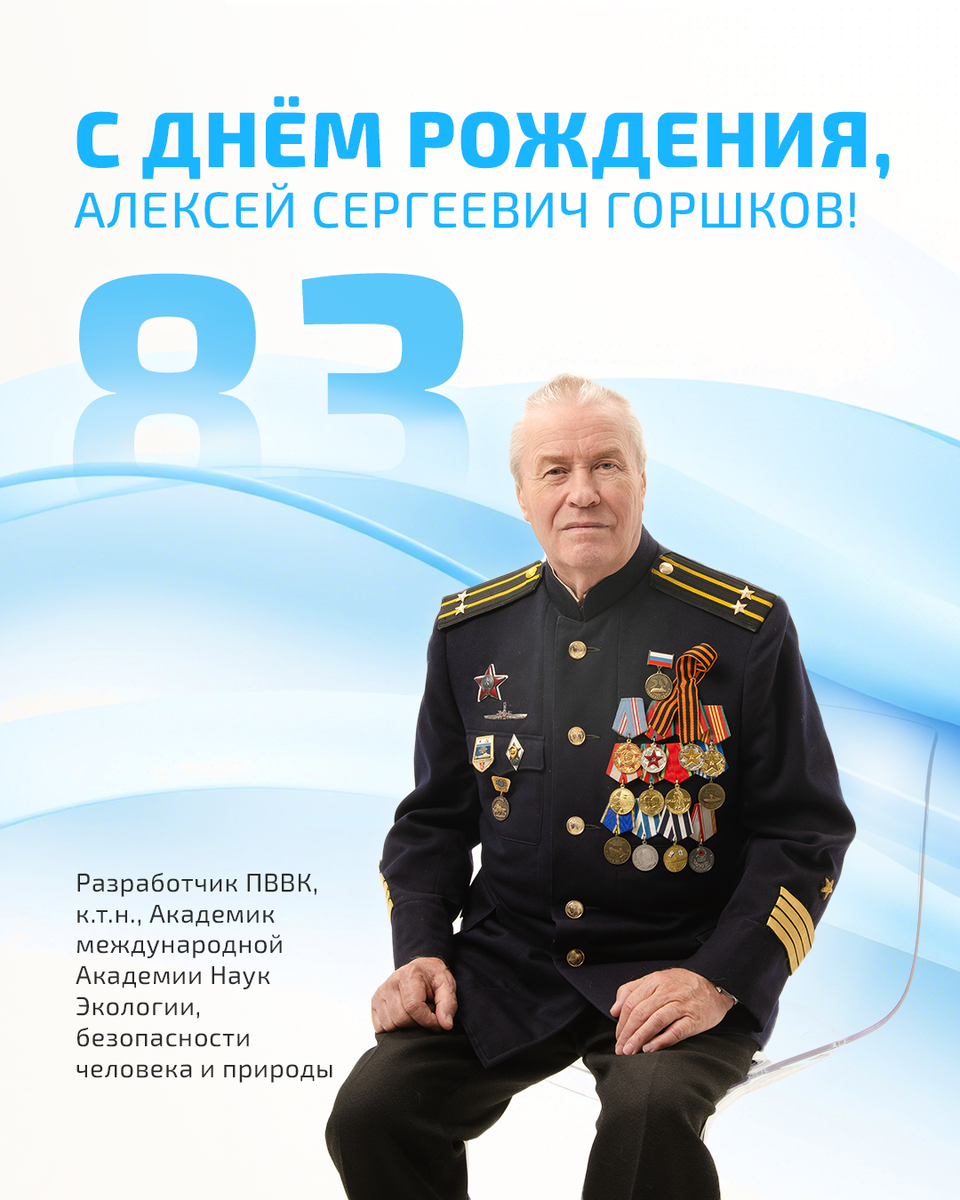 С ДНЁМ РОЖДЕНИЯ,
АЛЕКСЕЙ СЕРГЕЕВИЧ ГОРШКОВ!

83

Разработчик ПВВК, к.т.н., Академик международной Академии Наук Экологии, безопасности человека и природы